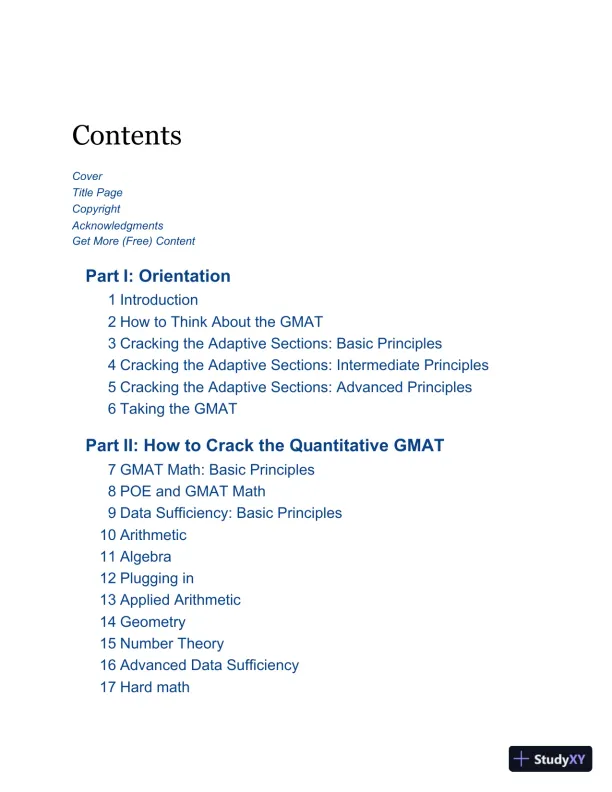 Contents

Cover
Title Page
Copyright
Acknowledgments
Get More (Free) Content

Part I: Orientation
1 Introduction
2 How to Think About the GMAT
3 Cracking the Adaptive Sections: Basic Principles
4 Cracking the Adaptive Sections: Intermediate Principles
5 Cracking the Adaptive Sections: Advanced Principles
6 Taking the GMAT

Part II: How to Crack the Quantitative GMAT
7 GMAT Math: Basic Principles
8 POE and GMAT Math
9 Data Sufficiency: Basic Principles
10 Arithmetic
11 Algebra
12 Plugging in
13 Applied Arithmetic
14 Geometry
15 Number Theory
16 Advanced Data Sufficiency
17 Hard math

StudyXY